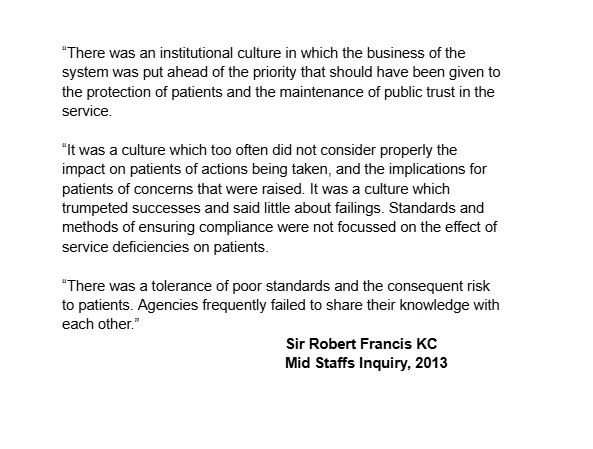 “There was an institutional culture in which the business of the system was put ahead of the priority that should have been given to the protection of patients and the maintenance of public trust in the service.

“It was a culture which too often did not consider properly the impact on patients of actions being taken, and the implications for patients of concerns that were raised. It was a culture which trumpeted successes and said little about failings. Standards and methods of ensuring compliance were not focussed on the effect of service deficiencies on patients.

“There was a tolerance of poor standards and the consequent risk to patients. Agencies frequently failed to share their knowledge with each other.”

Sir Robert Francis KC
Mid Staffs Inquiry, 2013